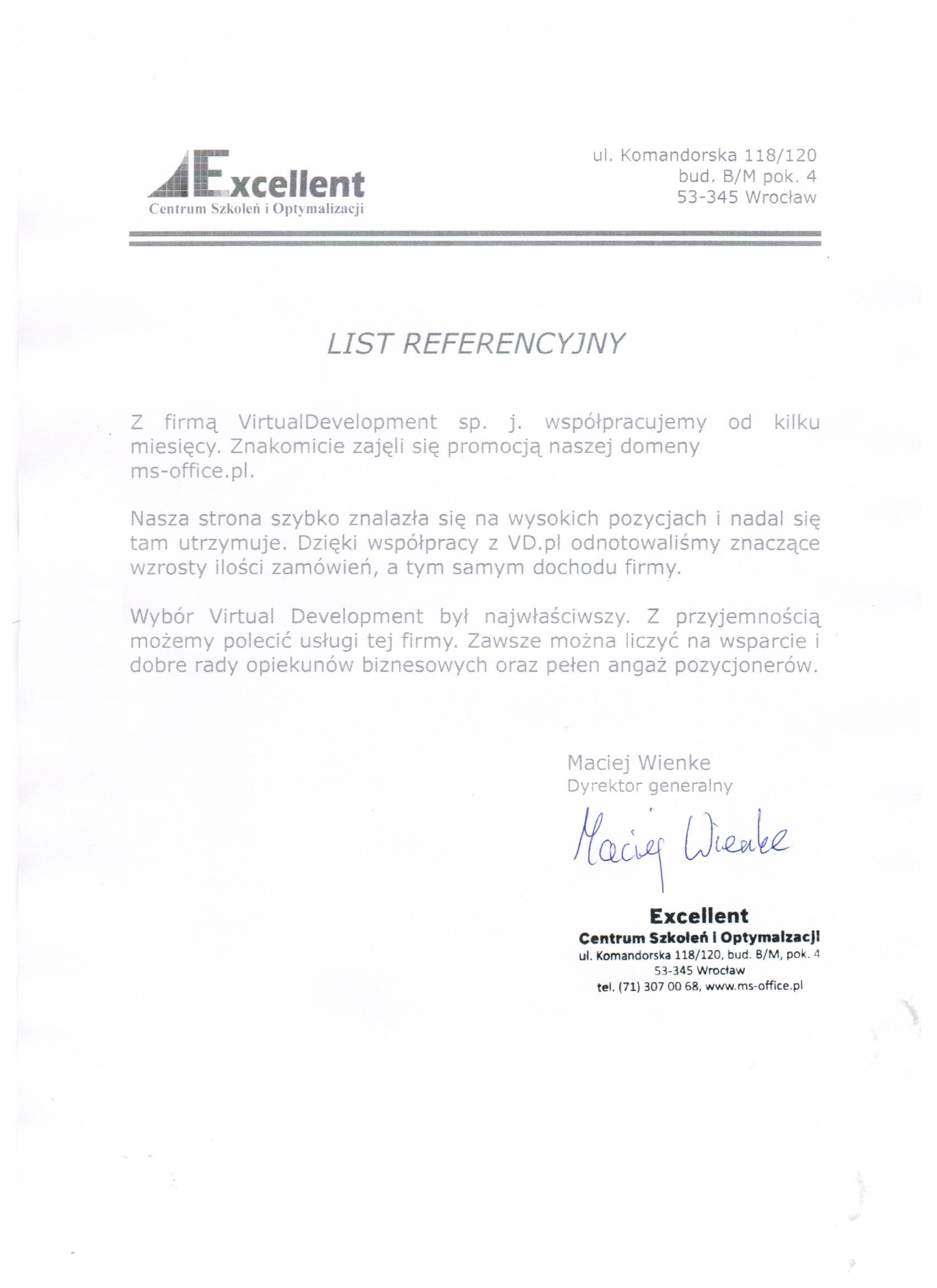 Excellent
Centrum Szkoleń i Optymalizacji

ul. Komandorska 118/120
bud. B/M pok. 4
53-345 Wrocław

LIST REFERENCYJNY

Z firmą VirtualDevelopment sp. j. współpracujemy od kilku miesięcy. Znakomicie zajęli się promocją naszej domeny ms-office.pl.

Nasza strona szybko znalazła się na wysokich pozycjach i nadal się tam utrzymuje. Dzięki współpracy z VD.pl odnotowaliśmy znaczące wzrosty ilości zamówień, a tym samym dochodu firmy.

Wybór Virtual Development był najwłaściwszy. Z przyjemnością możemy polecić usługi tej firmy. Zawsze można liczyć na wsparcie i dobre rady opiekunów biznesowych oraz pełen angaż pozycjonerów.

Maciej Wienke
Dyrektor generalny

Maciej Wienke

Excellent
Centrum Szkoleń i Optymalzacji
ul. Komandorska 118/120, bud. B/M, pok. 4
53-345 Wrocław
tel. (71) 307 00 68, www.ms-office.pl